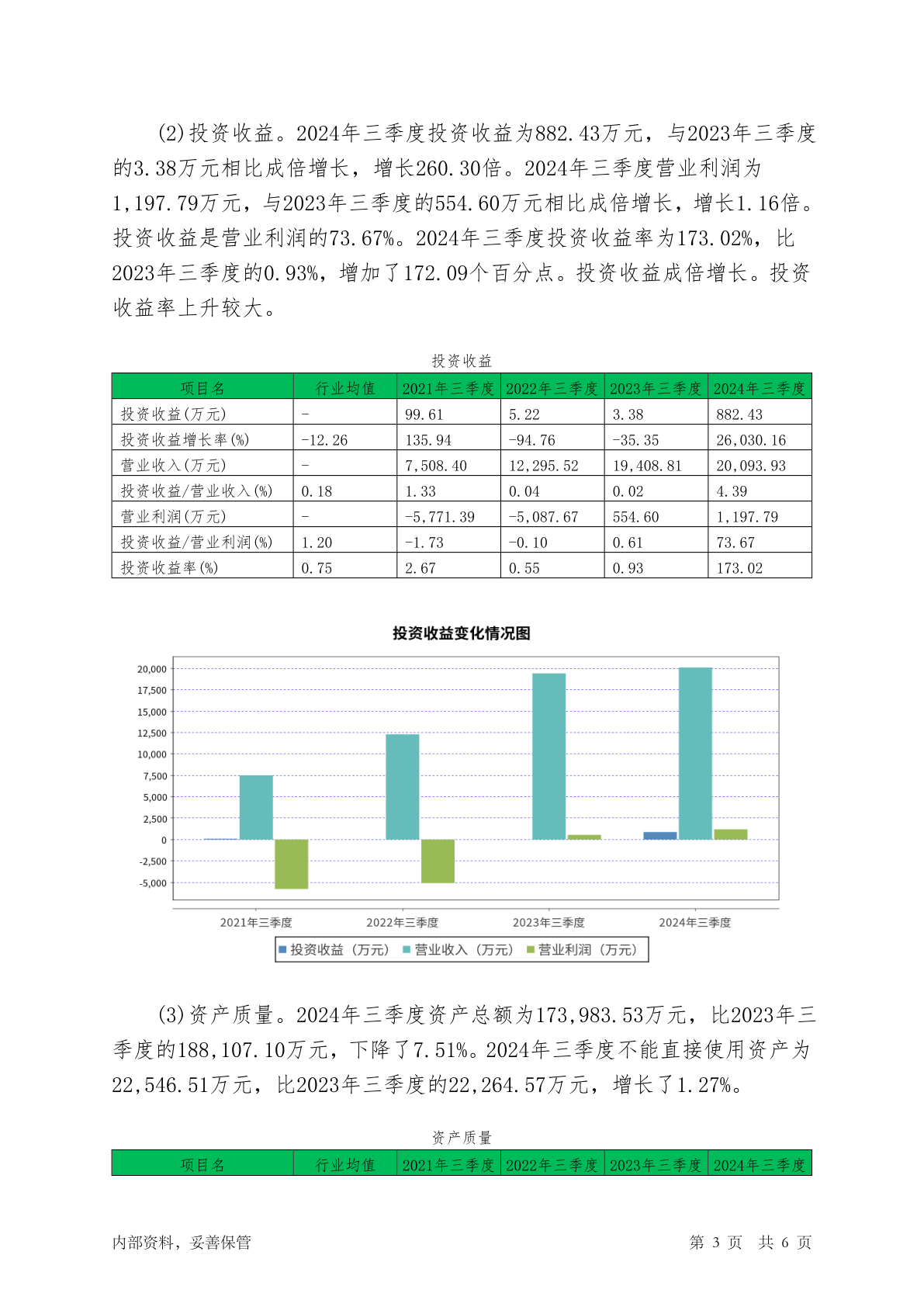 (2)投资收益。2024年三季度投资收益为882.43万元，与2023年三季度的3.38万元相比成倍增长，增长260.30倍。2024年三季度营业利润为1,197.79万元，与2023年三季度的554.60万元相比成倍增长，增长1.16倍。投资收益是营业利润的73.67%。2024年三季度投资收益率为173.02%，比2023年三季度的0.93%，增加了172.09个百分点。投资收益成倍增长。投资收益率上升较大。

投资收益

| 项目名 | 行业均值 | 2021年三季度 | 2022年三季度 | 2023年三季度 | 2024年三季度 |
|---|---|---|---|---|---|
| 投资收益(万元) | - | 99.61 | 5.22 | 3.38 | 882.43 |
| 投资收益增长率(%) | -12.26 | 135.94 | -94.76 | -35.35 | 26,030.16 |
| 营业收入(万元) | - | 7,508.40 | 12,295.52 | 19,408.81 | 20,093.93 |
| 投资收益/营业收入(%) | 0.18 | 1.33 | 0.04 | 0.02 | 4.39 |
| 营业利润(万元) | - | -5,771.39 | -5,087.67 | 554.60 | 1,197.79 |
| 投资收益/营业利润(%) | 1.20 | -1.73 | -0.10 | 0.61 | 73.67 |
| 投资收益率(%) | 0.75 | 2.67 | 0.55 | 0.93 | 173.02 |

投资收益变化情况图

20,000
17,500
15,000
12,500
10,000
7,500
5,000
2,500
0
-2,500
-5,000

2021年三季度 2022年三季度 2023年三季度 2024年三季度

投资收益（万元） 营业收入（万元） 营业利润（万元）

(3)资产质量。2024年三季度资产总额为173,983.53万元，比2023年三季度的188,107.10万元，下降了7.51%。2024年三季度不能直接使用资产为22,546.51万元，比2023年三季度的22,264.57万元，增长了1.27%。

资产质量

| 项目名 | 行业均值 | 2021年三季度 | 2022年三季度 | 2023年三季度 | 2024年三季度 |
|---|---|---|---|---|---|

内部资料，妥善保管 第 3 页 共 6 页